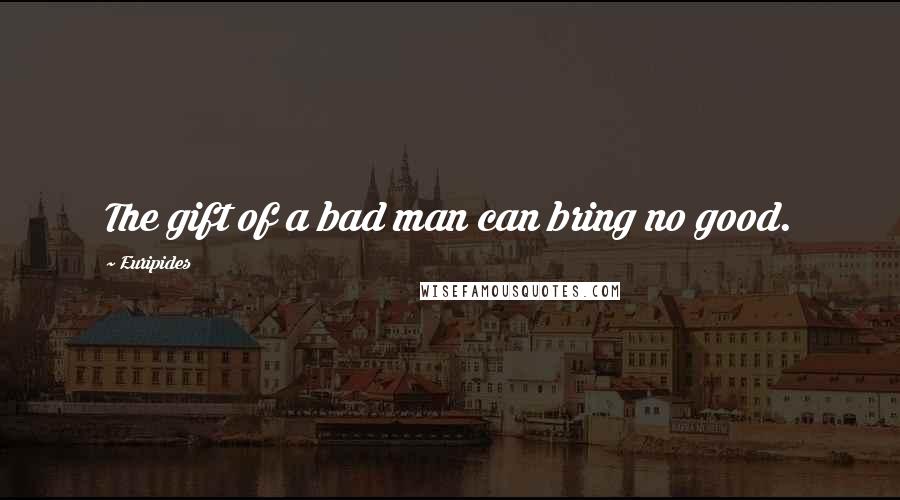 The gift of a bad man can bring no good.

~ Euripides

WISEFAMOUSQUOTES.COM